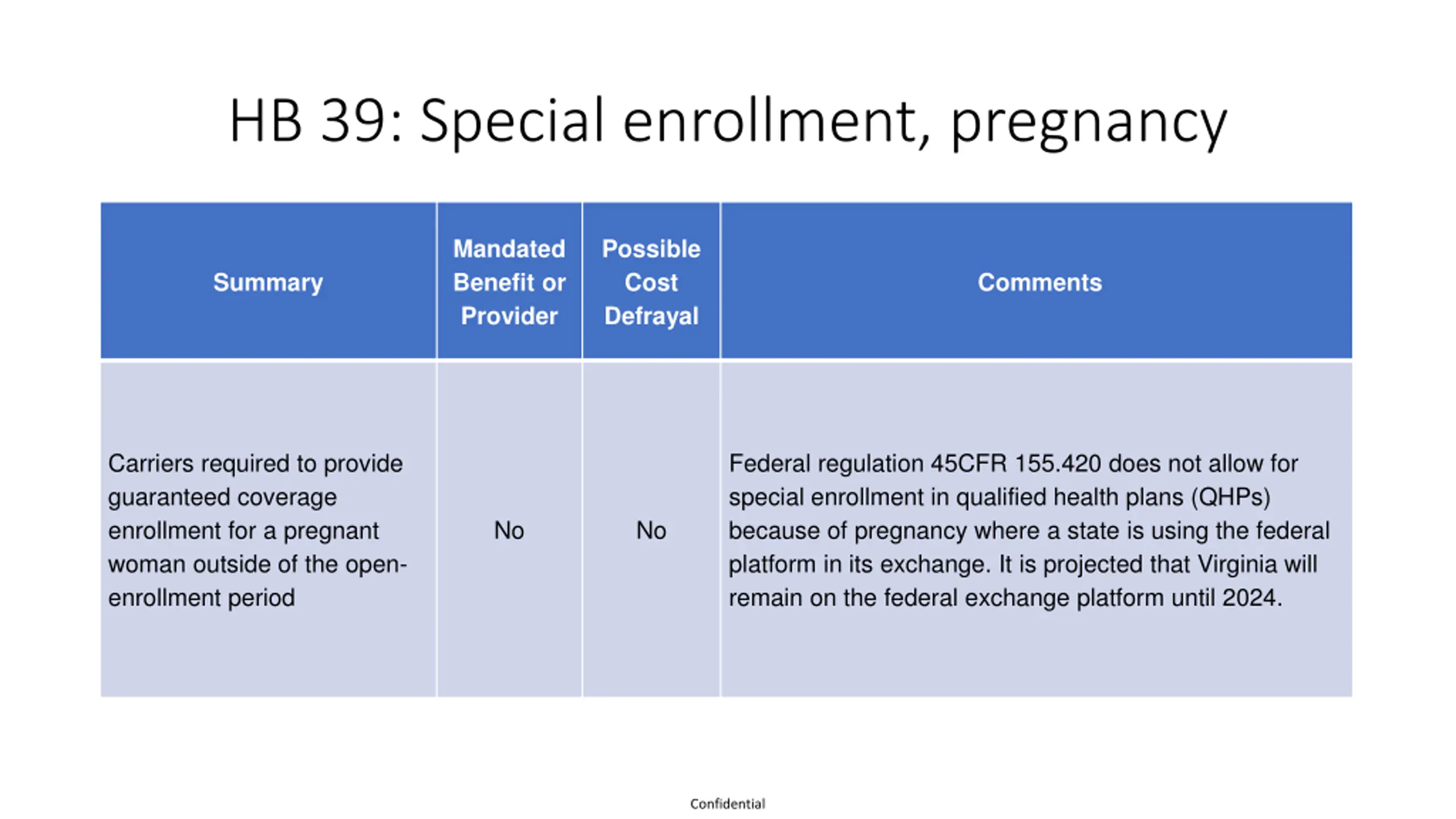 HB 39: Special enrollment, pregnancy

| Summary | Mandated Benefit or Provider | Possible Cost Defrayal | Comments |
|---|---|---|---|
| Carriers required to provide guaranteed coverage enrollment for a pregnant woman outside of the open-enrollment period | No | No | Federal regulation 45CFR 155.420 does not allow for special enrollment in qualified health plans (QHPs) because of pregnancy where a state is using the federal platform in its exchange. It is projected that Virginia will remain on the federal exchange platform until 2024. |

Confidential